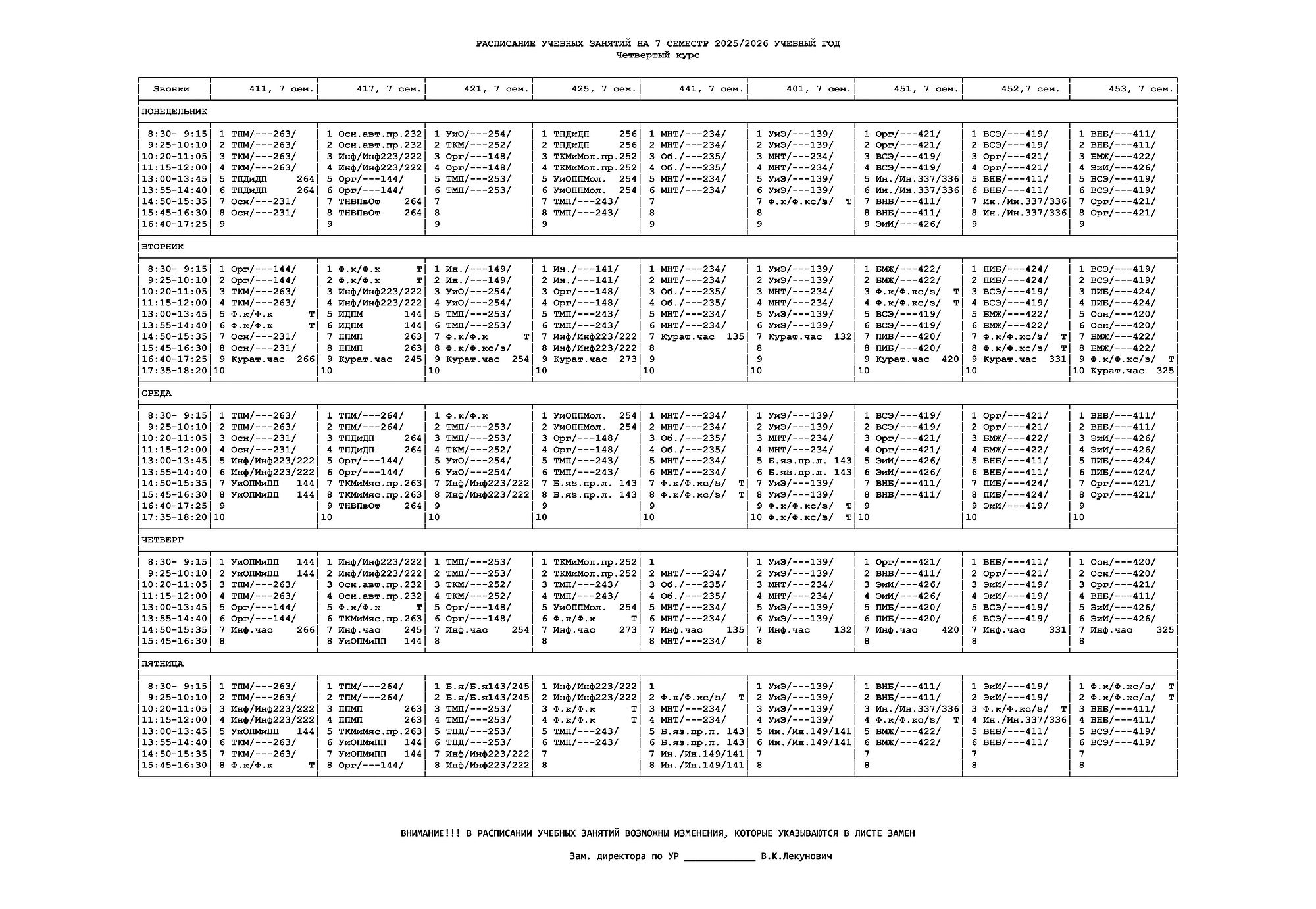 РАСПИСАНИЕ УЧЕБНЫХ ЗАНЯТИЙ НА 7 СЕМЕСТР 2025/2026 УЧЕБНЫЙ ГОД
Четвертый курс

| Звонки | 411, 7 сем. | 417, 7 сем. | 421, 7 сем. | 425, 7 сем. | 441, 7 сем. | 401, 7 сем. | 451, 7 сем. | 452,7 сем. | 453, 7 сем. |
|---|---|---|---|---|---|---|---|---|---|
| ПОНЕДЕЛЬНИК | | | | | | | | | |
| 8:30- 9:15 | 1 ТПМ/---263/ | 1 Осн.авт.пр.232 | 1 УиО/---254/ | 1 ТПДиДП 256 | 1 МНТ/---234/ | 1 УиЭ/---139/ | 1 Орг/---421/ | 1 ВСЭ/---419/ | 1 ВНБ/---411/ |
| 9:25-10:10 | 2 ТПМ/---263/ | 2 Осн.авт.пр.232 | 2 ТКМ/---252/ | 2 ТПДиДП 256 | 2 МНТ/---234/ | 2 УиЭ/---139/ | 2 Орг/---421/ | 2 ВСЭ/---419/ | 2 ВНБ/---411/ |
| 10:20-11:05 | 3 ТКМ/---263/ | 3 Инф/Инф223/222 | 3 Орг/---148/ | 3 ТКМиМол.пр.252 | 3 Об./---235/ | 3 МНТ/---234/ | 3 ВСЭ/---419/ | 3 Орг/---421/ | 3 БМЖ/---422/ |
| 11:15-12:00 | 4 ТКМ/---263/ | 4 Инф/Инф223/222 | 4 Орг/---148/ | 4 ТКМиМол.пр.252 | 4 Об./---235/ | 4 МНТ/---234/ | 4 ВСЭ/---419/ | 4 Орг/---421/ | 4 ЭиИ/---426/ |
| 13:00-13:45 | 5 ТПДиДП 264 | 5 Орг/---144/ | 5 ТМП/---253/ | 5 УиОППМол. 254 | 5 МНТ/---234/ | 5 УиЭ/---139/ | 5 Ин./Ин.337/336 | 5 ВНБ/---411/ | 5 ВСЭ/---419/ |
| 13:55-14:40 | 6 ТПДиДП 264 | 6 Орг/---144/ | 6 ТМП/---253/ | 6 УиОППМол. 254 | 6 МНТ/---234/ | 6 УиЭ/---139/ | 6 Ин./Ин.337/336 | 6 ВНБ/---411/ | 6 ВСЭ/---419/ |
| 14:50-15:35 | 7 Осн/---231/ | 7 ТНВПвОт 264 | 7 | 7 ТМП/---243/ | 7 | 7 Ф.к/Ф.кс/з/ Т | 7 ВНБ/---411/ | 7 Ин./Ин.337/336 | 7 Орг/---421/ |
| 15:45-16:30 | 8 Осн/---231/ | 8 ТНВПвОт 264 | 8 | 8 ТМП/---243/ | 8 | 8 | 8 ВНБ/---411/ | 8 Ин./Ин.337/336 | 8 Орг/---421/ |
| 16:40-17:25 | 9 | 9 | 9 | 9 | 9 | 9 | 9 ЭиИ/---426/ | 9 | 9 |
| ВТОРНИК | | | | | | | | | |
| 8:30- 9:15 | 1 Орг/---144/ | 1 Ф.к/Ф.к Т | 1 Ин./---149/ | 1 Ин./---141/ | 1 МНТ/---234/ | 1 УиЭ/---139/ | 1 БМЖ/---422/ | 1 ПИБ/---424/ | 1 ВСЭ/---419/ |
| 9:25-10:10 | 2 Орг/---144/ | 2 Ф.к/Ф.к Т | 2 Ин./---149/ | 2 Ин./---141/ | 2 МНТ/---234/ | 2 УиЭ/---139/ | 2 БМЖ/---422/ | 2 ПИБ/---424/ | 2 ВСЭ/---419/ |
| 10:20-11:05 | 3 ТКМ/---263/ | 3 Инф/Инф223/222 | 3 УиО/---254/ | 3 Орг/---148/ | 3 Об./---235/ | 3 МНТ/---234/ | 3 Ф.к/Ф.кс/з/ Т | 3 ВСЭ/---419/ | 3 ПИБ/---424/ |
| 11:15-12:00 | 4 ТКМ/---263/ | 4 Инф/Инф223/222 | 4 УиО/---254/ | 4 Орг/---148/ | 4 Об./---235/ | 4 МНТ/---234/ | 4 Ф.к/Ф.кс/з/ Т | 4 ВСЭ/---419/ | 4 ПИБ/---424/ |
| 13:00-13:45 | 5 Ф.к/Ф.к Т | 5 ИДПМ 144 | 5 ТМП/---253/ | 5 ТМП/---243/ | 5 МНТ/---234/ | 5 УиЭ/---139/ | 5 ВСЭ/---419/ | 5 БМЖ/---422/ | 5 Осн/---420/ |
| 13:55-14:40 | 6 Ф.к/Ф.к Т | 6 ИДПМ 144 | 6 ТМП/---253/ | 6 ТМП/---243/ | 6 МНТ/---234/ | 6 УиЭ/---139/ | 6 ВСЭ/---419/ | 6 БМЖ/---422/ | 6 Осн/---420/ |
| 14:50-15:35 | 7 Осн/---231/ | 7 ППМП 263 | 7 Ф.к/Ф.к Т | 7 Инф/Инф223/222 | 7 Курат.час 135 | 7 Курат.час 132 | 7 ПИБ/---420/ | 7 Ф.к/Ф.кс/з/ Т | 7 БМЖ/---422/ |
| 15:45-16:30 | 8 Осн/---231/ | 8 ППМП 263 | 8 Ф.к/Ф.кс/з/ | 8 Инф/Инф223/222 | 8 | 8 | 8 ПИБ/---420/ | 8 Ф.к/Ф.кс/з/ Т | 8 БМЖ/---422/ |
| 16:40-17:25 | 9 Курат.час 266 | 9 Курат.час 245 | 9 Курат.час 254 | 9 Курат.час 273 | 9 | 9 | 9 Курат.час 420 | 9 Курат.час 331 | 9 Ф.к/Ф.кс/з/ Т |
| 17:35-18:20 | 10 | 10 | 10 | 10 | 10 | 10 | 10 | 10 | 10 Курат.час 325 |
| СРЕДА | | | | | | | | | |
| 8:30- 9:15 | 1 ТПМ/---263/ | 1 ТПМ/---264/ | 1 Ф.к/Ф.к | 1 УиОППМол. 254 | 1 МНТ/---234/ | 1 УиЭ/---139/ | 1 ВСЭ/---419/ | 1 Орг/---421/ | 1 ВНБ/---411/ |
| 9:25-10:10 | 2 ТПМ/---263/ | 2 ТПМ/---264/ | 2 ТМП/---253/ | 2 УиОППМол. 254 | 2 МНТ/---234/ | 2 УиЭ/---139/ | 2 ВСЭ/---419/ | 2 Орг/---421/ | 2 ВНБ/---411/ |
| 10:20-11:05 | 3 Осн/---231/ | 3 ТПДиДП 264 | 3 ТМП/---253/ | 3 Орг/---148/ | 3 Об./---235/ | 3 МНТ/---234/ | 3 Орг/---421/ | 3 БМЖ/---422/ | 3 ЭиИ/---426/ |
| 11:15-12:00 | 4 Осн/---231/ | 4 ТПДиДП 264 | 4 ТКМ/---252/ | 4 Орг/---148/ | 4 Об./---235/ | 4 МНТ/---234/ | 4 Орг/---421/ | 4 БМЖ/---422/ | 4 ЭиИ/---426/ |
| 13:00-13:45 | 5 Инф/Инф223/222 | 5 Орг/---144/ | 5 УиО/---254/ | 5 ТМП/---243/ | 5 МНТ/---234/ | 5 Б.яз.пр.л. 143 | 5 ЭиИ/---426/ | 5 ВНБ/---411/ | 5 ПИБ/---424/ |
| 13:55-14:40 | 6 Инф/Инф223/222 | 6 Орг/---144/ | 6 УиО/---254/ | 6 ТМП/---243/ | 6 МНТ/---234/ | 6 Б.яз.пр.л. 143 | 6 ЭиИ/---426/ | 6 ВНБ/---411/ | 6 ПИБ/---424/ |
| 14:50-15:35 | 7 УиОПМиПП 144 | 7 ТКМиМяс.пр.263 | 7 Инф/Инф223/222 | 7 Б.яз.пр.л. 143 | 7 Ф.к/Ф.кс/з/ Т | 7 УиЭ/---139/ | 7 ВНБ/---411/ | 7 ПИБ/---424/ | 7 Орг/---421/ |
| 15:45-16:30 | 8 УиОПМиПП 144 | 8 ТКМиМяс.пр.263 | 8 Инф/Инф223/222 | 8 Б.яз.пр.л. 143 | 8 Ф.к/Ф.кс/з/ Т | 8 УиЭ/---139/ | 8 ВНБ/---411/ | 8 ПИБ/---424/ | 8 Орг/---421/ |
| 16:40-17:25 | 9 | 9 ТНВПвОт 264 | 9 | 9 | 9 | 9 Ф.к/Ф.кс/з/ Т | 9 | 9 ЭиИ/---419/ | 9 |
| 17:35-18:20 | 10 | 10 | 10 | 10 | 10 | 10 Ф.к/Ф.кс/з/ Т | 10 | 10 | 10 |
| ЧЕТВЕРГ | | | | | | | | | |
| 8:30- 9:15 | 1 УиОПМиПП 144 | 1 Инф/Инф223/222 | 1 ТМП/---253/ | 1 ТКМиМол.пр.252 | 1 | 1 УиЭ/---139/ | 1 Орг/---421/ | 1 ВНБ/---411/ | 1 Осн/---420/ |
| 9:25-10:10 | 2 УиОПМиПП 144 | 2 Инф/Инф223/222 | 2 ТМП/---253/ | 2 ТКМиМол.пр.252 | 2 МНТ/---234/ | 2 УиЭ/---139/ | 2 ВНБ/---411/ | 2 Орг/---421/ | 2 Осн/---420/ |
| 10:20-11:05 | 3 ТПМ/---263/ | 3 Осн.авт.пр.232 | 3 ТКМ/---252/ | 3 ТМП/---243/ | 3 Об./---235/ | 3 МНТ/---234/ | 3 ЭиИ/---426/ | 3 ЭиИ/---419/ | 3 Орг/---421/ |
| 11:15-12:00 | 4 ТПМ/---263/ | 4 Осн.авт.пр.232 | 4 ТКМ/---252/ | 4 ТМП/---243/ | 4 Об./---235/ | 4 МНТ/---234/ | 4 ЭиИ/---426/ | 4 ЭиИ/---419/ | 4 ВНБ/---411/ |
| 13:00-13:45 | 5 Орг/---144/ | 5 Ф.к/Ф.к Т | 5 Орг/---148/ | 5 УиОППМол. 254 | 5 МНТ/---234/ | 5 УиЭ/---139/ | 5 ПИБ/---420/ | 5 ВСЭ/---419/ | 5 ЭиИ/---426/ |
| 13:55-14:40 | 6 Орг/---144/ | 6 ТКМиМяс.пр.263 | 6 Орг/---148/ | 6 Ф.к/Ф.к Т | 6 МНТ/---234/ | 6 УиЭ/---139/ | 6 ПИБ/---420/ | 6 ВСЭ/---419/ | 6 ЭиИ/---426/ |
| 14:50-15:35 | 7 Инф.час 266 | 7 Инф.час 245 | 7 Инф.час 254 | 7 Инф.час 273 | 7 Инф.час 135 | 7 Инф.час 132 | 7 Инф.час 420 | 7 Инф.час 331 | 7 Инф.час 325 |
| 15:45-16:30 | 8 | 8 УиОПМиПП 144 | 8 | 8 | 8 МНТ/---234/ | 8 | 8 | 8 | 8 |
| ПЯТНИЦА | | | | | | | | | |
| 8:30- 9:15 | 1 ТПМ/---263/ | 1 ТПМ/---264/ | 1 Б.я/Б.я143/245 | 1 Инф/Инф223/222 | 1 | 1 УиЭ/---139/ | 1 ВНБ/---411/ | 1 ЭиИ/---419/ | 1 Ф.к/Ф.кс/з/ Т |
| 9:25-10:10 | 2 ТПМ/---263/ | 2 ТПМ/---264/ | 2 Б.я/Б.я143/245 | 2 Инф/Инф223/222 | 2 Ф.к/Ф.кс/з/ Т | 2 УиЭ/---139/ | 2 ВНБ/---411/ | 2 ЭиИ/---419/ | 2 Ф.к/Ф.кс/з/ Т |
| 10:20-11:05 | 3 Инф/Инф223/222 | 3 ППМП 263 | 3 ТМП/---253/ | 3 Ф.к/Ф.к Т | 3 МНТ/---234/ | 3 УиЭ/---139/ | 3 Ин./Ин.337/336 | 3 Ф.к/Ф.кс/з/ Т | 3 ВНБ/---411/ |
| 11:15-12:00 | 4 Инф/Инф223/222 | 4 ППМП 263 | 4 ТМП/---253/ | 4 Ф.к/Ф.к Т | 4 МНТ/---234/ | 4 УиЭ/---139/ | 4 Ф.к/Ф.кс/з/ Т | 4 Ин./Ин.337/336 | 4 ВНБ/---411/ |
| 13:00-13:45 | 5 УиОПМиПП 144 | 5 ТКМиМяс.пр.263 | 5 ТПД/---253/ | 5 ТМП/---243/ | 5 Б.яз.пр.л. 143 | 5 Ин./Ин.149/141 | 5 БМЖ/---422/ | 5 ВНБ/---411/ | 5 ВСЭ/---419/ |
| 13:55-14:40 | 6 ТКМ/---263/ | 6 УиОПМиПП 144 | 6 ТПД/---253/ | 6 ТМП/---243/ | 6 Б.яз.пр.л. 143 | 6 Ин./Ин.149/141 | 6 БМЖ/---422/ | 6 ВНБ/---411/ | 6 ВСЭ/---419/ |
| 14:50-15:35 | 7 ТКМ/---263/ | 7 УиОПМиПП 144 | 7 Инф/Инф223/222 | 7 | 7 Ин./Ин.149/141 | 7 | 7 | 7 | 7 |
| 15:45-16:30 | 8 Ф.к/Ф.к Т | 8 Орг/---144/ | 8 Инф/Инф223/222 | 8 | 8 Ин./Ин.149/141 | 8 | 8 | 8 | 8 |

ВНИМАНИЕ!!! В РАСПИСАНИИ УЧЕБНЫХ ЗАНЯТИЙ ВОЗМОЖНЫ ИЗМЕНЕНИЯ, КОТОРЫЕ УКАЗЫВАЮТСЯ В ЛИСТЕ ЗАМЕН

Зам. директора по УР ____________ В.К.Лекунович